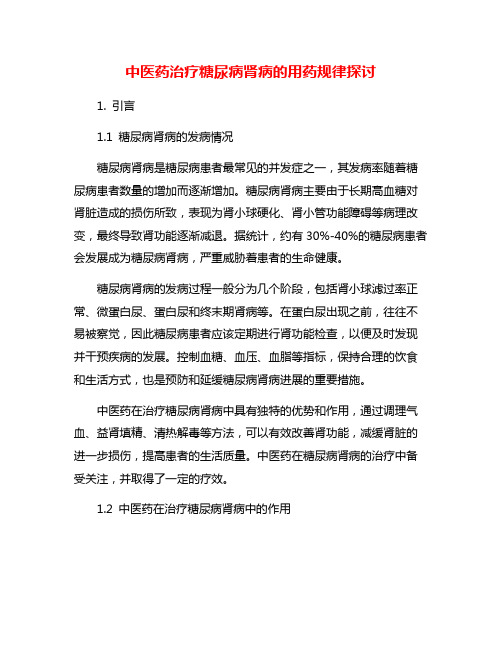 中医药治疗糖尿病肾病的用药规律探讨

1. 引言

1.1 糖尿病肾病的发病情况

糖尿病肾病是糖尿病患者最常见的并发症之一，其发病率随着糖尿病患者数量的增加而逐渐增加。糖尿病肾病主要由于长期高血糖对肾脏造成的损伤所致，表现为肾小球硬化、肾小管功能障碍等病理改变，最终导致肾功能逐渐减退。据统计，约有 30%-40%的糖尿病患者会发展成为糖尿病肾病，严重威胁着患者的生命健康。

糖尿病肾病的发病过程一般分为几个阶段，包括肾小球滤过率正常、微蛋白尿、蛋白尿和终末期肾病等。在蛋白尿出现之前，往往不易被察觉，因此糖尿病患者应该定期进行肾功能检查，以便及时发现并干预疾病的发展。控制血糖、血压、血脂等指标，保持合理的饮食和生活方式，也是预防和延缓糖尿病肾病进展的重要措施。

中医药在治疗糖尿病肾病中具有独特的优势和作用，通过调理气血、益肾填精、清热解毒等方法，可以有效改善肾功能，减缓肾脏的进一步损伤，提高患者的生活质量。中医药在糖尿病肾病的治疗中备受关注，并取得了一定的疗效。

1.2 中医药在治疗糖尿病肾病中的作用